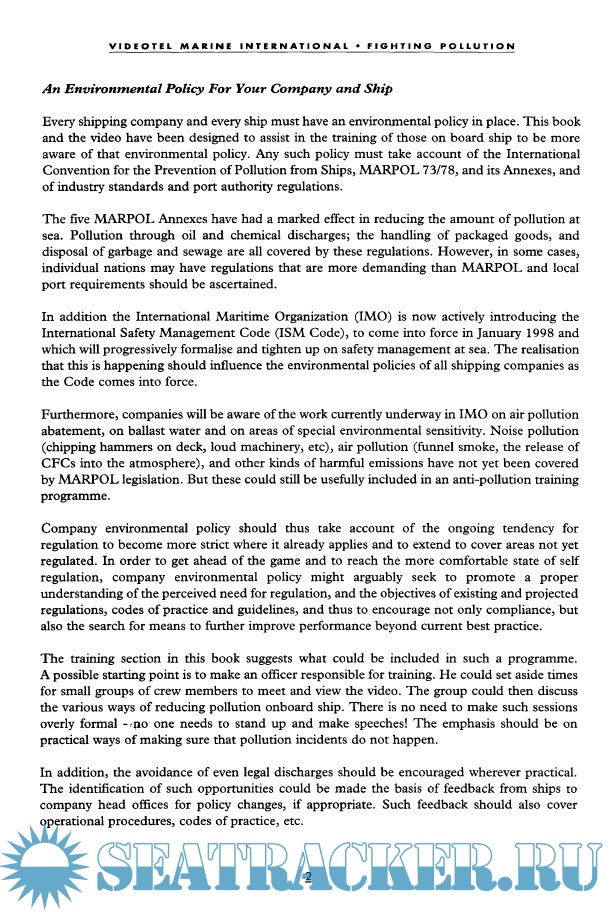 VIDEOTEL MARINE INTERNATIONAL • FIGHTING POLLUTION

An Environmental Policy For Your Company and Ship

Every shipping company and every ship must have an environmental policy in place. This book and the video have been designed to assist in the training of those on board ship to be more aware of that environmental policy. Any such policy must take account of the International Convention for the Prevention of Pollution from Ships, MARPOL 73/78, and its Annexes, and of industry standards and port authority regulations.

The five MARPOL Annexes have had a marked effect in reducing the amount of pollution at sea. Pollution through oil and chemical discharges; the handling of packaged goods, and disposal of garbage and sewage are all covered by these regulations. However, in some cases, individual nations may have regulations that are more demanding than MARPOL and local port requirements should be ascertained.

In addition the International Maritime Organization (IMO) is now actively introducing the International Safety Management Code (ISM Code), to come into force in January 1998 and which will progressively formalise and tighten up on safety management at sea. The realisation that this is happening should influence the environmental policies of all shipping companies as the Code comes into force.

Furthermore, companies will be aware of the work currently underway in IMO on air pollution abatement, on ballast water and on areas of special environmental sensitivity. Noise pollution (chipping hammers on deck, loud machinery, etc), air pollution (funnel smoke, the release of CFCs into the atmosphere), and other kinds of harmful emissions have not yet been covered by MARPOL legislation. But these could still be usefully included in an anti-pollution training programme.

Company environmental policy should thus take account of the ongoing tendency for regulation to become more strict where it already applies and to extend to cover areas not yet regulated. In order to get ahead of the game and to reach the more comfortable state of self regulation, company environmental policy might arguably seek to promote a proper understanding of the perceived need for regulation, and the objectives of existing and projected regulations, codes of practice and guidelines, and thus to encourage not only compliance, but also the search for means to further improve performance beyond current best practice.

The training section in this book suggests what could be included in such a programme. A possible starting point is to make an officer responsible for training. He could set aside times for small groups of crew members to meet and view the video. The group could then discuss the various ways of reducing pollution onboard ship. There is no need to make such sessions overly formal - no one needs to stand up and make speeches! The emphasis should be on practical ways of making sure that pollution incidents do not happen.

In addition, the avoidance of even legal discharges should be encouraged wherever practical. The identification of such opportunities could be made the basis of feedback from ships to company head offices for policy changes, if appropriate. Such feedback should also cover operational procedures, codes of practice, etc.

SEATRACKER.RU

2